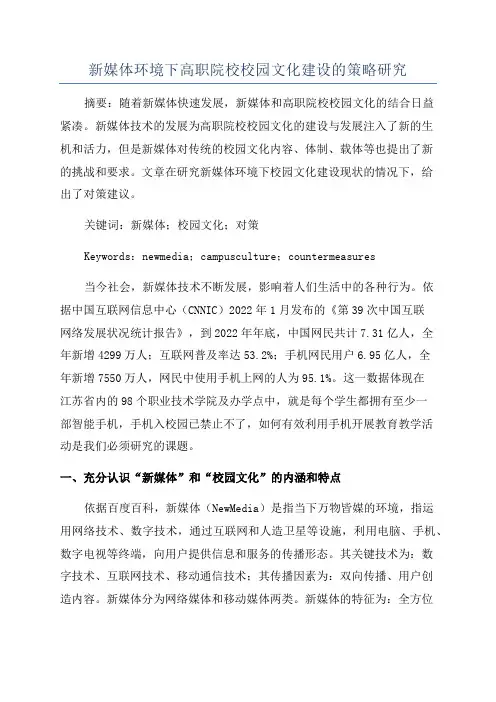 新媒体环境下高职院校校园文化建设的策略研究

摘要：随着新媒体快速发展，新媒体和高职院校校园文化的结合日益紧凑。新媒体技术的发展为高职院校校园文化的建设与发展注入了新的生机和活力，但是新媒体对传统的校园文化内容、体制、载体等也提出了新的挑战和要求。文章在研究新媒体环境下校园文化建设现状的情况下，给出了对策建议。

关键词：新媒体；校园文化；对策

Keywords：newmedia；campusculture；countermeasures

当今社会，新媒体技术不断发展，影响着人们生活中的各种行为。依据中国互联网信息中心（CNNIC）2022年1月发布的《第39次中国互联网络发展状况统计报告》，到2022年年底，中国网民共计7.31亿人，全年新增4299万人；互联网普及率达53.2%；手机网民用户6.95亿人，全年新增7550万人，网民中使用手机上网的人为95.1%。这一数据体现在江苏省内的98个职业技术学院及办学点中，就是每个学生都拥有至少一部智能手机，手机入校园已禁止不了，如何有效利用手机开展教育教学活动是我们必须研究的课题。

一、充分认识“新媒体”和“校园文化”的内涵和特点

依据百度百科，新媒体（NewMedia）是指当下万物皆媒的环境，指运用网络技术、数字技术，通过互联网和人造卫星等设施，利用电脑、手机、数字电视等终端，向用户提供信息和服务的传播形态。其关键技术为：数字技术、互联网技术、移动通信技术；其传播因素为：双向传播、用户创造内容。新媒体分为网络媒体和移动媒体两类。新媒体的特征为：全方位